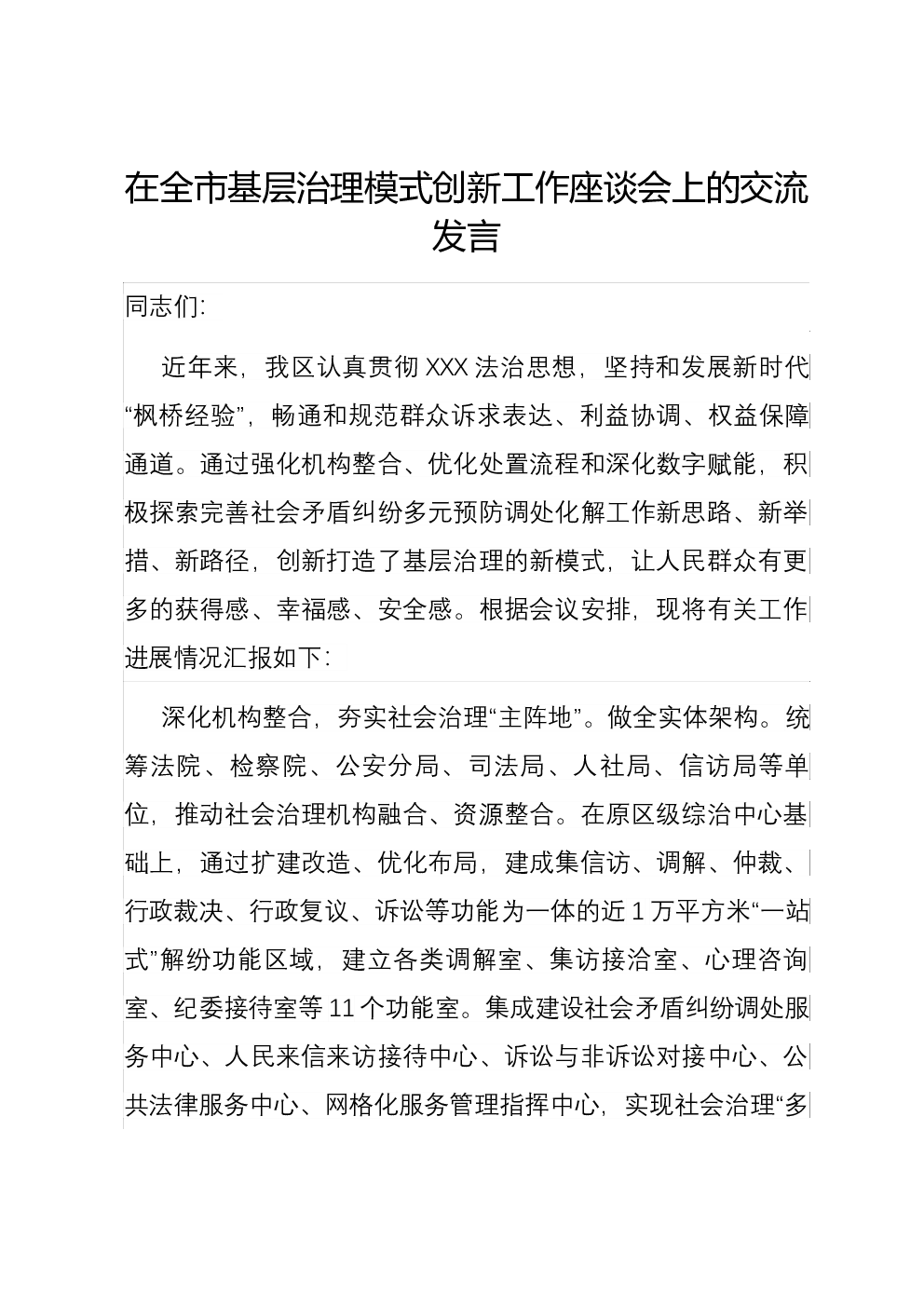 在全市基层治理模式创新工作座谈会上的交流发言

同志们:

近年来，我区认真贯彻 XXX 法治思想，坚持和发展新时代“枫桥经验”，畅通和规范群众诉求表达、利益协调、权益保障通道。通过强化机构整合、优化处置流程和深化数字赋能，积极探索完善社会矛盾纠纷多元预防调处化解工作新思路、新举措、新路径，创新打造了基层治理的新模式，让人民群众有更多的获得感、幸福感、安全感。根据会议安排，现将有关工作进展情况汇报如下:

深化机构整合，夯实社会治理“主阵地”。做全实体架构。统筹法院、检察院、公安分局、司法局、人社局、信访局等单位，推动社会治理机构融合、资源整合。在原区级综治中心基础上，通过扩建改造、优化布局，建成集信访、调解、仲裁、行政裁决、行政复议、诉讼等功能为一体的近 1 万平方米“一站式”解纷功能区域，建立各类调解室、集访接洽室、心理咨询室、纪委接待室等 11 个功能室。集成建设社会矛盾纠纷调处服务中心、人民来信来访接待中心、诉讼与非诉讼对接中心、公共法律服务中心、网格化服务管理指挥中心，实现社会治理“多